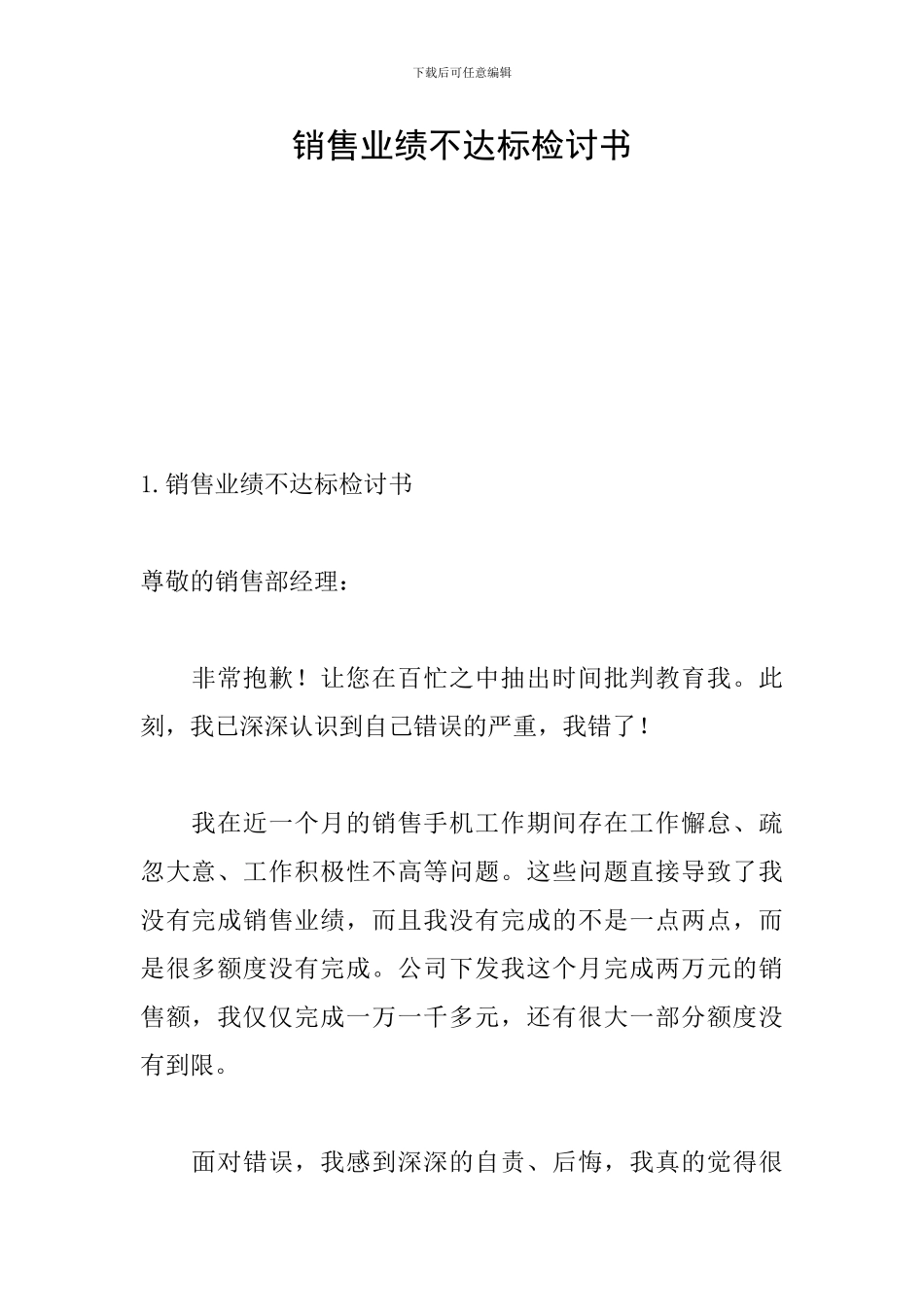 下载后可任意编辑

销售业绩不达标检讨书

1. 销售业绩不达标检讨书

尊敬的销售部经理：

非常抱歉！让您在百忙之中抽出时间批判教育我。此刻，我已深深认识到自己错误的严重，我错了！

我在近一个月的销售手机工作期间存在工作懈怠、疏忽大意、工作积极性不高等问题。这些问题直接导致了我没有完成销售业绩，而且我没有完成的不是一点两点，而是很多额度没有完成。公司下发我这个月完成两万元的销售额，我仅仅完成一万一千多元，还有很大一部分额度没有到限。

面对错误，我感到深深的自责、后悔，我真的觉得很